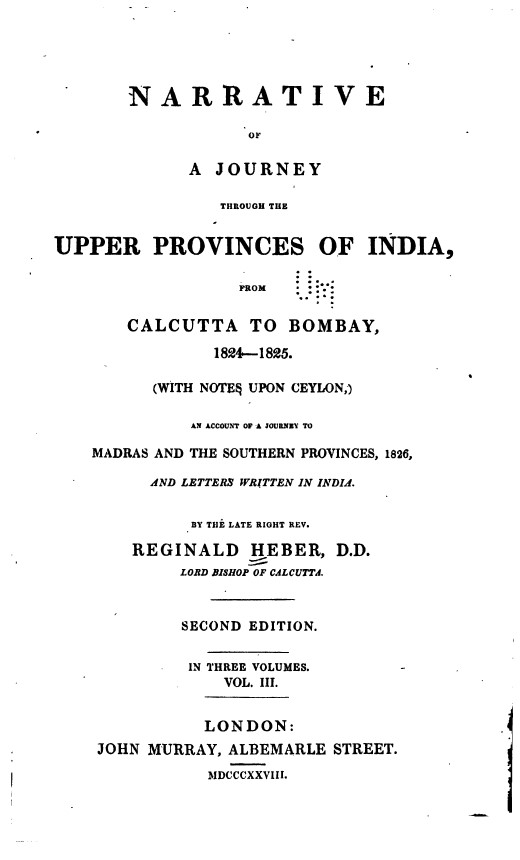 NARRATIVE

OF

A JOURNEY

THROUGH THE

UPPER PROVINCES OF INDIA,

FROM

CALCUTTA TO BOMBAY,

1824—1825.

(WITH NOTES UPON CEYLON,)

AN ACCOUNT OF A JOURNEY TO

MADRAS AND THE SOUTHERN PROVINCES, 1826,

AND LETTERS WRITTEN IN INDIA.

BY THE LATE RIGHT REV.

REGINALD HEBER, D.D.

LORD BISHOP OF CALCUTTA.

SECOND EDITION.

IN THREE VOLUMES.

VOL. III.

LONDON:

JOHN MURRAY, ALBEMARLE STREET.

MDCCCXXVIII.